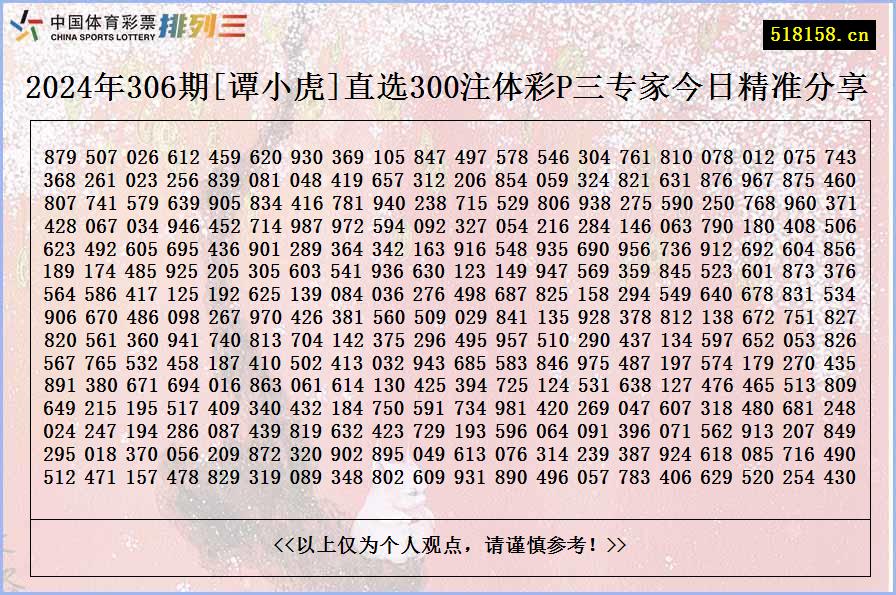 中国体育彩票 CHINA SPORTS LOTTERY 排列三

518158.cn

2024年306期[谭小虎]直选300注体彩P三专家今日精准分享

879 507 026 612 459 620 930 369 105 847 497 578 546 304 761 810 078 012 075 743
368 261 023 256 839 081 048 419 657 312 206 854 059 324 821 631 876 967 875 460
807 741 579 639 905 834 416 781 940 238 715 529 806 938 275 590 250 768 960 371
428 067 034 946 452 714 987 972 594 092 327 054 216 284 146 063 790 180 408 506
623 492 605 695 436 901 289 364 342 163 916 548 935 690 956 736 912 692 604 856
189 174 485 925 205 305 603 541 936 630 123 149 947 569 359 845 523 601 873 376
564 586 417 125 192 625 139 084 036 276 498 687 825 158 294 549 640 678 831 534
906 670 486 098 267 970 426 381 560 509 029 841 135 928 378 812 138 672 751 827
820 561 360 941 740 813 704 142 375 296 495 957 510 290 437 134 597 652 053 826
567 765 532 458 187 410 502 413 032 943 685 583 846 975 487 197 574 179 270 435
891 380 671 694 016 863 061 614 130 425 394 725 124 531 638 127 476 465 513 809
649 215 195 517 409 340 432 184 750 591 734 981 420 269 047 607 318 480 681 248
024 247 194 286 087 439 819 632 423 729 193 596 064 091 396 071 562 913 207 849
295 018 370 056 209 872 320 902 895 049 613 076 314 239 387 924 618 085 716 490
512 471 157 478 829 319 089 348 802 609 931 890 496 057 783 406 629 520 254 430

<<以上仅为个人观点，请谨慎参考！>>